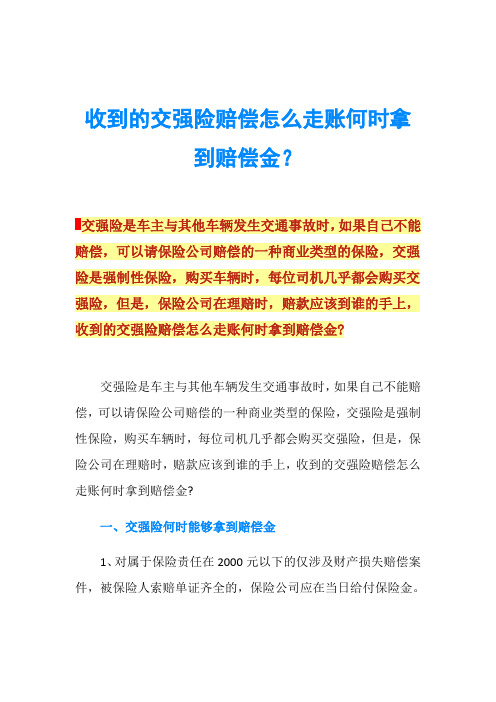 收到的交强险赔偿怎么走账何时拿到赔偿金？

交强险是车主与其他车辆发生交通事故时，如果自己不能赔偿，可以请保险公司赔偿的一种商业类型的保险，交强险是强制性保险，购买车辆时，每位司机几乎都会购买交强险，但是，保险公司在理赔时，赔款应该到谁的手上，收到的交强险赔偿怎么走账何时拿到赔偿金?

交强险是车主与其他车辆发生交通事故时，如果自己不能赔偿，可以请保险公司赔偿的一种商业类型的保险，交强险是强制性保险，购买车辆时，每位司机几乎都会购买交强险，但是，保险公司在理赔时，赔款应该到谁的手上，收到的交强险赔偿怎么走账何时拿到赔偿金?

一、交强险何时能够拿到赔偿金

1、对属于保险责任在 2000 元以下的仅涉及财产损失赔偿案件，被保险人索赔单证齐全的，保险公司应在当日给付保险金。